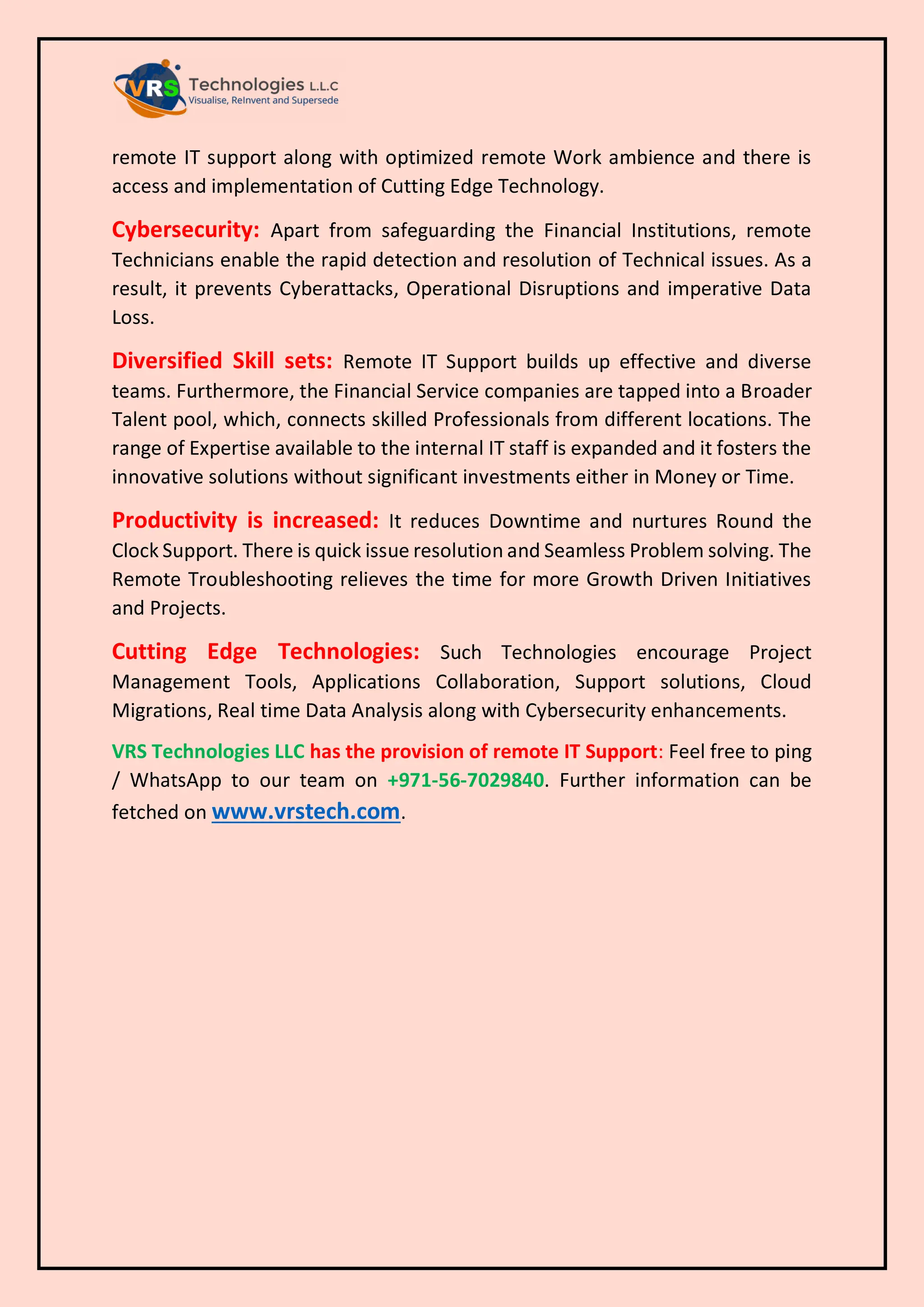 VRS Technologies L.L.C
Visualise, ReInvent and Supersede

remote IT support along with optimized remote Work ambience and there is access and implementation of Cutting Edge Technology.

Cybersecurity: Apart from safeguarding the Financial Institutions, remote Technicians enable the rapid detection and resolution of Technical issues. As a result, it prevents Cyberattacks, Operational Disruptions and imperative Data Loss.

Diversified Skill sets: Remote IT Support builds up effective and diverse teams. Furthermore, the Financial Service companies are tapped into a Broader Talent pool, which, connects skilled Professionals from different locations. The range of Expertise available to the internal IT staff is expanded and it fosters the innovative solutions without significant investments either in Money or Time.

Productivity is increased: It reduces Downtime and nurtures Round the Clock Support. There is quick issue resolution and Seamless Problem solving. The Remote Troubleshooting relieves the time for more Growth Driven Initiatives and Projects.

Cutting Edge Technologies: Such Technologies encourage Project Management Tools, Applications Collaboration, Support solutions, Cloud Migrations, Real time Data Analysis along with Cybersecurity enhancements.

VRS Technologies LLC has the provision of remote IT Support: Feel free to ping / WhatsApp to our team on +971-56-7029840. Further information can be fetched on www.vrstech.com.